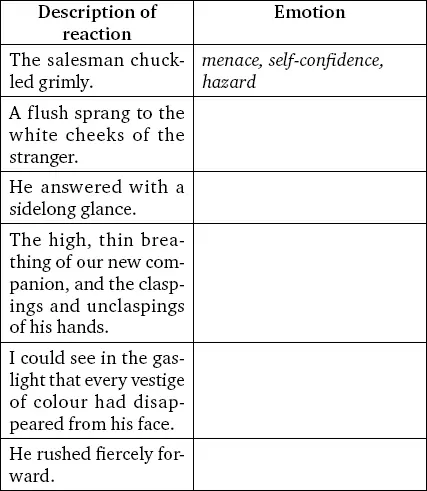 | Description of reaction | Emotion |
|---|---|
| The salesman chuckled grimly. | menace, self-confidence, hazard |
| A flush sprang to the white cheeks of the stranger. | |
| He answered with a sidelong glance. | |
| The high, thin breathing of our new companion, and the claspings and unclaspings of his hands. | |
| I could see in the gaslight that every vestige of colour had disappeared from his face. | |
| He rushed fiercely forward. | |